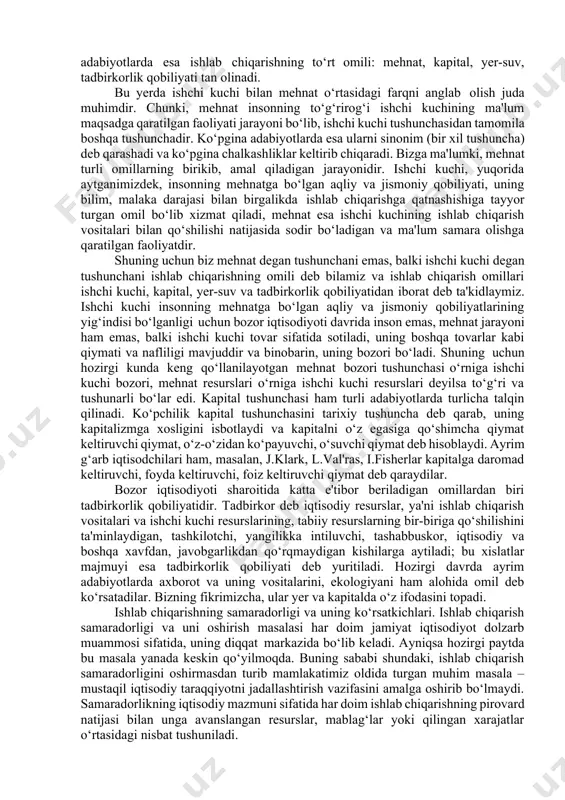 adabiyotlarda esa ishlab chiqarishning to‘rt omili: mehnat, kapital, yer-suv, tadbirkorlik qobiliyati tan olinadi.

Bu yerda ishchi kuchi bilan mehnat o‘rtasidagi farqni anglab olish juda muhimdir. Chunki, mehnat insonning to‘g‘rirog‘i ishchi kuchining ma'lum maqsadga qaratilgan faoliyati jarayoni bo‘lib, ishchi kuchi tushunchasidan tamomila boshqa tushunchadir. Ko‘pgina adabiyotlarda esa ularni sinonim (bir xil tushuncha) deb qarashadi va ko‘pgina chalkashliklar keltirib chiqaradi. Bizga ma'lumki, mehnat turli omillarning birikib, amal qiladigan jarayonidir. Ishchi kuchi, yuqorida aytganimizdek, insonning mehnatga bo‘lgan aqliy va jismoniy qobiliyati, uning bilim, malaka darajasi bilan birgalikda ishlab chiqarishga qatnashishiga tayyor turgan omil bo‘lib xizmat qiladi, mehnat esa ishchi kuchining ishlab chiqarish vositalari bilan qo‘shilishi natijasida sodir bo‘ladigan va ma'lum samara olishga qaratilgan faoliyatdir.

Shuning uchun biz mehnat degan tushunchani emas, balki ishchi kuchi degan tushunchani ishlab chiqarishning omili deb bilamiz va ishlab chiqarish omillari ishchi kuchi, kapital, yer-suv va tadbirkorlik qobiliyatidan iborat deb ta'kidlaymiz. Ishchi kuchi insonning mehnatga bo‘lgan aqliy va jismoniy qobiliyatlarining yig‘indisi bo‘lganligi uchun bozor iqtisodiyoti davrida inson emas, mehnat jarayoni ham emas, balki ishchi kuchi tovar sifatida sotiladi, uning boshqa tovarlar kabi qiymati va nafliligi mavjuddir va binobarin, uning bozori bo‘ladi. Shuning uchun hozirgi kunda keng qo‘llanilayotgan mehnat bozori tushunchasi o‘rniga ishchi kuchi bozori, mehnat resurslari o‘rniga ishchi kuchi resurslari deyilsa to‘g‘ri va tushunarli bo‘lar edi. Kapital tushunchasi ham turli adabiyotlarda turlicha talqin qilinadi. Ko‘pchilik kapital tushunchasini tarixiy tushuncha deb qarab, uning kapitalizmga xosligini isbotlaydi va kapitalni o‘z egasiga qo‘shimcha qiymat keltiruvchi qiymat, o‘z-o‘zidan ko‘payuvchi, o‘suvchi qiymat deb hisoblaydi. Ayrim g‘arb iqtisodchilari ham, masalan, J.Klark, L.Val'ras, I.Fisherlar kapitalga daromad keltiruvchi, foyda keltiruvchi, foiz keltiruvchi qiymat deb qaraydilar.

Bozor iqtisodiyoti sharoitida katta e'tibor beriladigan omillardan biri tadbirkorlik qobiliyatidir. Tadbirkor deb iqtisodiy resurslar, ya'ni ishlab chiqarish vositalari va ishchi kuchi resurslarining, tabiiy resurslarning bir-biriga qo‘shilishini ta'minlaydigan, tashkilotchi, yangilikka intiluvchi, tashabbuskor, iqtisodiy va boshqa xavfdan, javobgarlikdan qo‘rqmaydigan kishilarga aytiladi; bu xislatlar majmuyi esa tadbirkorlik qobiliyati deb yuritiladi. Hozirgi davrda ayrim adabiyotlarda axborot va uning vositalarini, ekologiyani ham alohida omil deb ko‘rsatadilar. Bizning fikrimizcha, ular yer va kapitalda o‘z ifodasini topadi.

Ishlab chiqarishning samaradorligi va uning ko‘rsatkichlari. Ishlab chiqarish samaradorligi va uni oshirish masalasi har doim jamiyat iqtisodiyot dolzarb muammosi sifatida, uning diqqat markazida bo‘lib keladi. Ayniqsa hozirgi paytda bu masala yanada keskin qo‘yilmoqda. Buning sababi shundaki, ishlab chiqarish samaradorligini oshirmasdan turib mamlakatimiz oldida turgan muhim masala – mustaqil iqtisodiy taraqqiyotni jadallashtirish vazifasini amalga oshirib bo‘lmaydi. Samaradorlikning iqtisodiy mazmuni sifatida har doim ishlab chiqarishning pirovard natijasi bilan unga avanslangan resurslar, mablag‘lar yoki qilingan xarajatlar o‘rtasidagi nisbat tushuniladi.